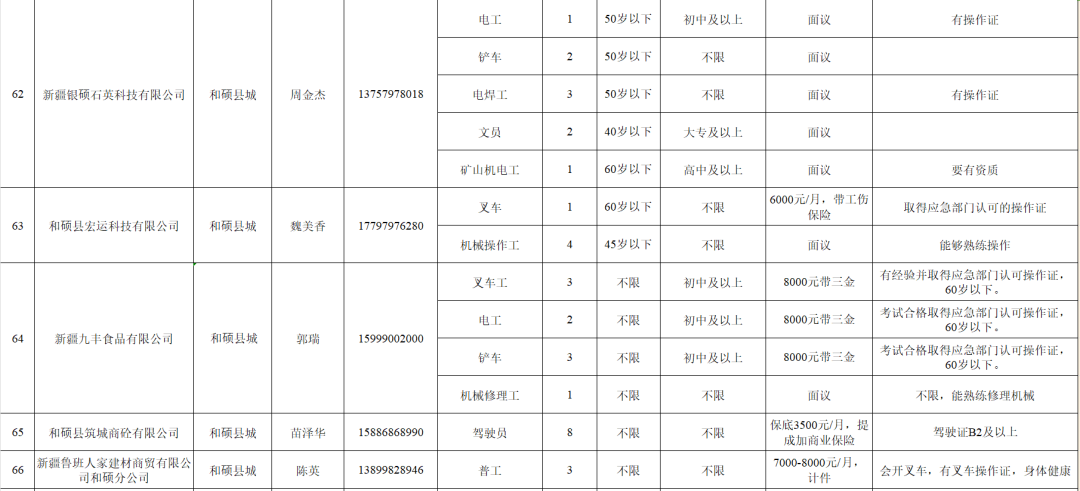 | 62 | 新疆银硕石英科技有限公司 | 和硕县城 | 周金杰 | 13757978018 | 电工 | 1 | 50岁以下 | 初中及以上 | 面议 | 有操作证 |
|---|---|---|---|---|---|---|---|---|---|---|
| | | | | | 铲车 | 2 | 50岁以下 | 不限 | 面议 | |
| | | | | | 电焊工 | 3 | 50岁以下 | 不限 | 面议 | 有操作证 |
| | | | | | 文员 | 2 | 40岁以下 | 大专及以上 | 面议 | |
| | | | | | 矿山机电工 | 1 | 60岁以下 | 高中及以上 | 面议 | 要有资质 |
| 63 | 和硕县宏运科技有限公司 | 和硕县城 | 魏美香 | 17797976280 | 叉车 | 1 | 60岁以下 | 不限 | 6000元/月，带工伤保险 | 取得应急部门认可的操作证 |
| | | | | | 机械操作工 | 4 | 45岁以下 | 不限 | 面议 | 能够熟练操作 |
| 64 | 新疆九丰食品有限公司 | 和硕县城 | 郭瑞 | 15999002000 | 叉车工 | 3 | 不限 | 初中及以上 | 8000元带三金 | 有经验并取得应急部门认可操作证，60岁以下。 |
| | | | | | 电工 | 2 | 不限 | 初中及以上 | 8000元带三金 | 考试合格取得应急部门认可操作证，60岁以下。 |
| | | | | | 铲车 | 3 | 不限 | 初中及以上 | 8000元带三金 | 考试合格取得应急部门认可操作证，60岁以下。 |
| | | | | | 机械修理工 | 1 | 不限 | 不限 | 面议 | 不限，能熟练修理机械 |
| 65 | 和硕县筑城商砼有限公司 | 和硕县城 | 苗泽华 | 15886868990 | 驾驶员 | 8 | 不限 | 不限 | 保底3500元/月，提成加商业保险 | 驾驶证B2及以上 |
| 66 | 新疆鲁班人家建材商贸有限公司和硕分公司 | 和硕县城 | 陈英 | 13899828946 | 普工 | 3 | 不限 | 不限 | 7000-8000元/月，计件 | 会开叉车，有叉车操作证，身体健康 |